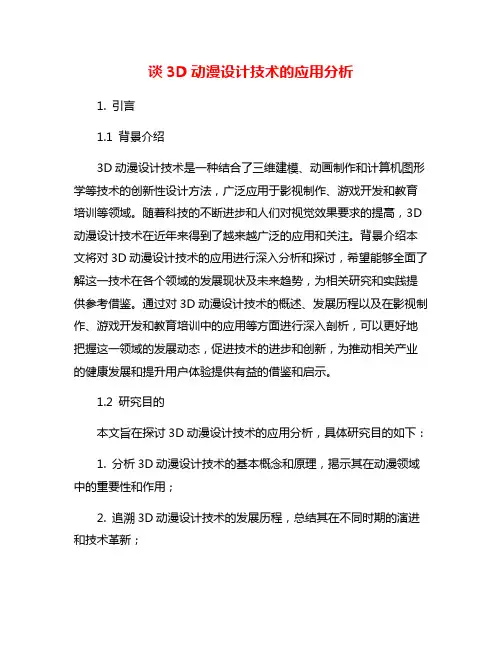 谈 3D 动漫设计技术的应用分析

1. 引言

1.1 背景介绍

3D 动漫设计技术是一种结合了三维建模、动画制作和计算机图形学等技术的创新性设计方法，广泛应用于影视制作、游戏开发和教育培训等领域。随着科技的不断进步和人们对视觉效果要求的提高，3D 动漫设计技术在近年来得到了越来越广泛的应用和关注。背景介绍本文将对 3D 动漫设计技术的应用进行深入分析和探讨，希望能够全面了解这一技术在各个领域的发展现状及未来趋势，为相关研究和实践提供参考借鉴。通过对 3D 动漫设计技术的概述、发展历程以及在影视制作、游戏开发和教育培训中的应用等方面进行深入剖析，可以更好地把握这一领域的发展动态，促进技术的进步和创新，为推动相关产业的健康发展和提升用户体验提供有益的借鉴和启示。

1.2 研究目的

本文旨在探讨 3D 动漫设计技术的应用分析，具体研究目的如下：

1. 分析 3D 动漫设计技术的基本概念和原理，揭示其在动漫领域中的重要性和作用；

2. 追溯 3D 动漫设计技术的发展历程，总结其在不同时期的演进和技术革新；